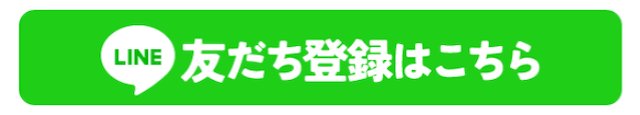 LINE 友だち登録はこちら